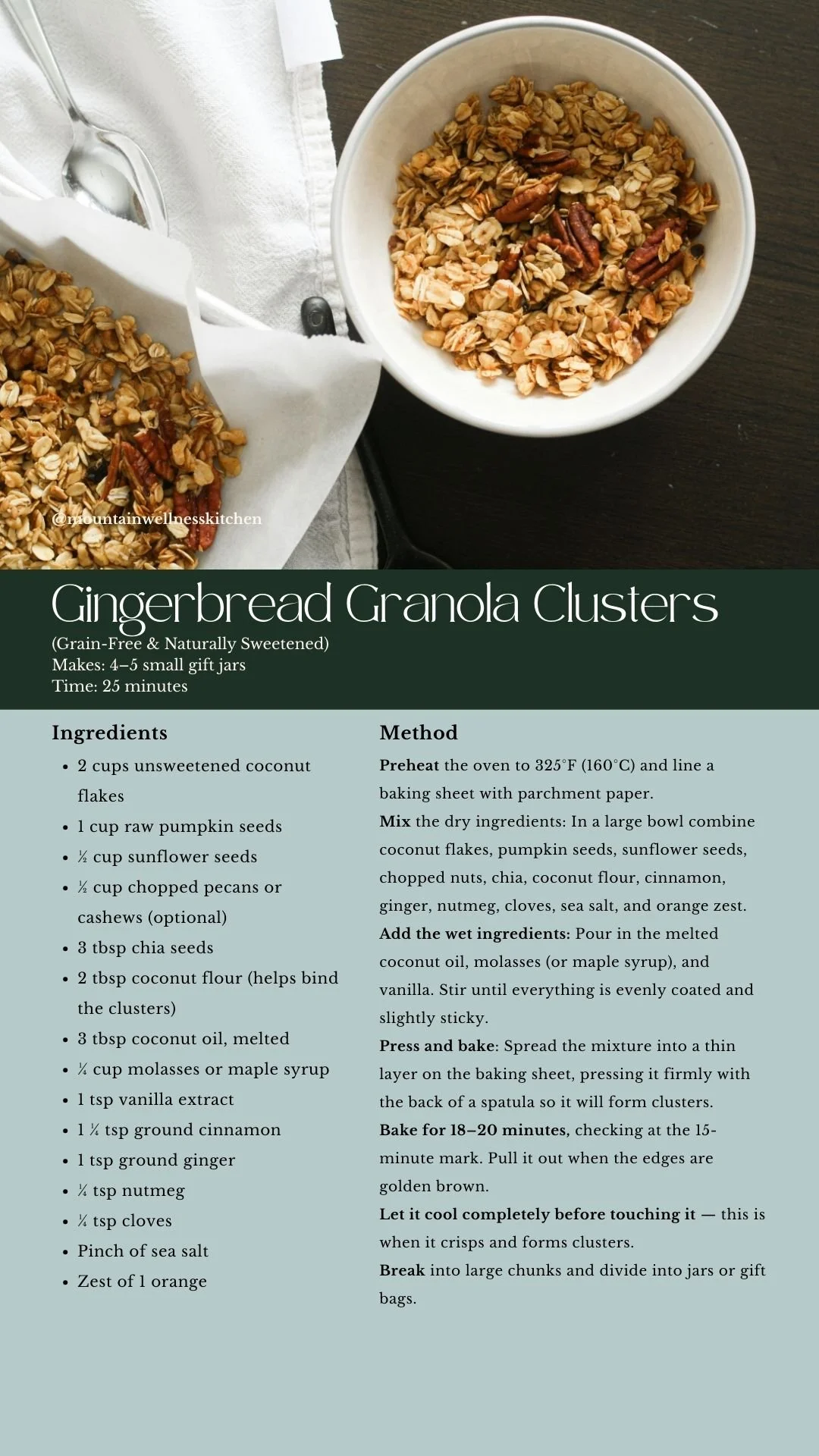 @mountainwellnesskitchen

Gingerbread Granola Clusters

(Grain-Free & Naturally Sweetened)
Makes: 4–5 small gift jars
Time: 25 minutes

Ingredients

• 2 cups unsweetened coconut flakes
• 1 cup raw pumpkin seeds
• ½ cup sunflower seeds
• ½ cup chopped pecans or cashews (optional)
• 3 tbsp chia seeds
• 2 tbsp coconut flour (helps bind the clusters)
• 3 tbsp coconut oil, melted
• ¼ cup molasses or maple syrup
• 1 tsp vanilla extract
• 1 ¼ tsp ground cinnamon
• 1 tsp ground ginger
• ¼ tsp nutmeg
• ¼ tsp cloves
• Pinch of sea salt
• Zest of 1 orange

Method

Preheat the oven to 325°F (160°C) and line a baking sheet with parchment paper.

Mix the dry ingredients: In a large bowl combine coconut flakes, pumpkin seeds, sunflower seeds, chopped nuts, chia, coconut flour, cinnamon, ginger, nutmeg, cloves, sea salt, and orange zest.

Add the wet ingredients: Pour in the melted coconut oil, molasses (or maple syrup), and vanilla. Stir until everything is evenly coated and slightly sticky.

Press and bake: Spread the mixture into a thin layer on the baking sheet, pressing it firmly with the back of a spatula so it will form clusters.

Bake for 18–20 minutes, checking at the 15-minute mark. Pull it out when the edges are golden brown.

Let it cool completely before touching it — this is when it crisps and forms clusters.

Break into large chunks and divide into jars or gift bags.